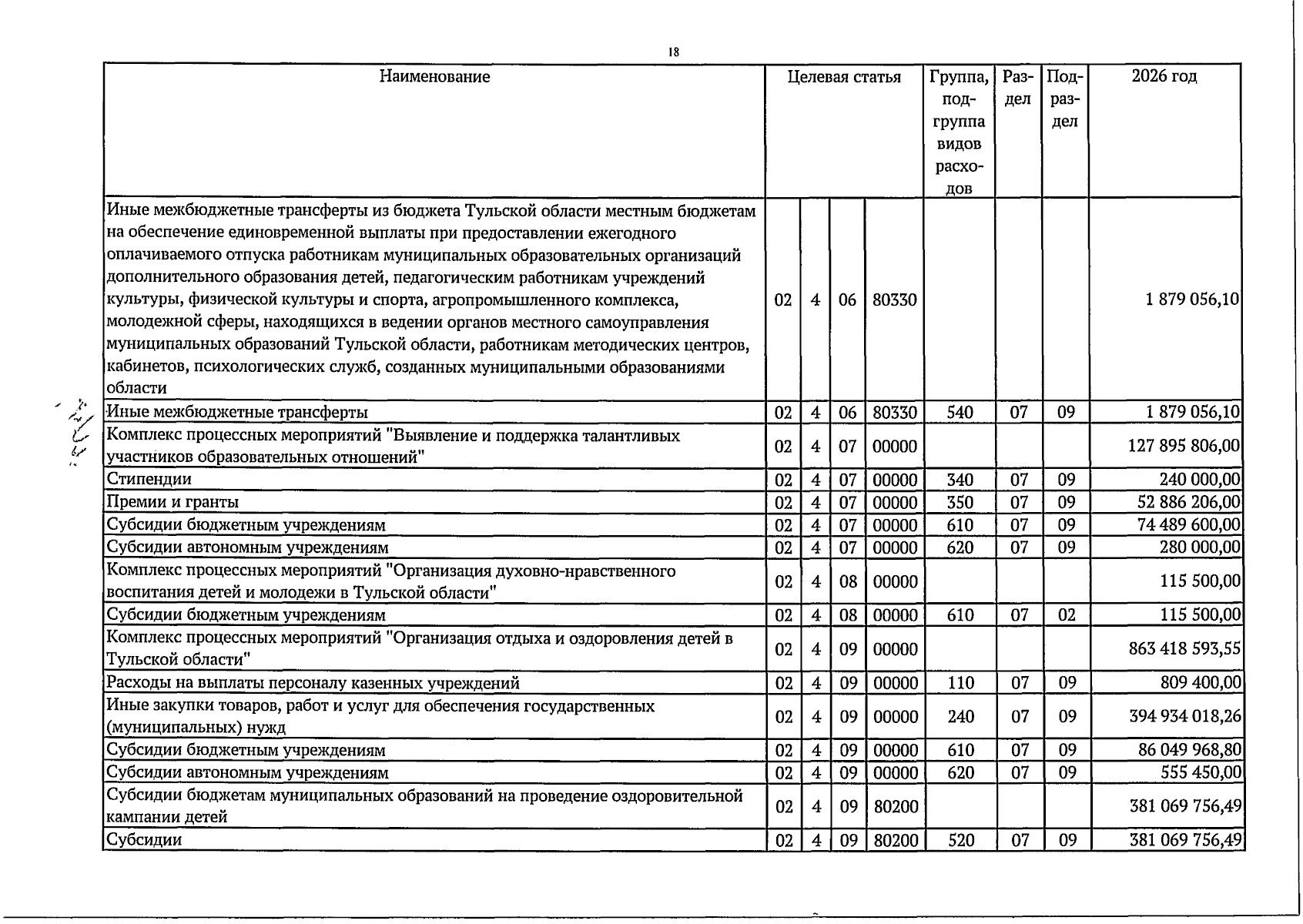 18

| Наименование | Целевая статья | | | | Группа, подгруппа видов расходов | Раздел | Подраздел | 2026 год |
|---|---|---|---|---|---|---|---|---|
| Иные межбюджетные трансферты из бюджета Тульской области местным бюджетам на обеспечение единовременной выплаты при предоставлении ежегодного оплачиваемого отпуска работникам муниципальных образовательных организаций дополнительного образования детей, педагогическим работникам учреждений культуры, физической культуры и спорта, агропромышленного комплекса, молодежной сферы, находящихся в ведении органов местного самоуправления муниципальных образований Тульской области, работникам методических центров, кабинетов, психологических служб, созданных муниципальными образованиями области | 02 | 4 | 06 | 80330 | | | | 1 879 056,10 |
| Иные межбюджетные трансферты | 02 | 4 | 06 | 80330 | 540 | 07 | 09 | 1 879 056,10 |
| Комплекс процессных мероприятий "Выявление и поддержка талантливых участников образовательных отношений" | 02 | 4 | 07 | 00000 | | | | 127 895 806,00 |
| Стипендии | 02 | 4 | 07 | 00000 | 340 | 07 | 09 | 240 000,00 |
| Премии и гранты | 02 | 4 | 07 | 00000 | 350 | 07 | 09 | 52 886 206,00 |
| Субсидии бюджетным учреждениям | 02 | 4 | 07 | 00000 | 610 | 07 | 09 | 74 489 600,00 |
| Субсидии автономным учреждениям | 02 | 4 | 07 | 00000 | 620 | 07 | 09 | 280 000,00 |
| Комплекс процессных мероприятий "Организация духовно-нравственного воспитания детей и молодежи в Тульской области" | 02 | 4 | 08 | 00000 | | | | 115 500,00 |
| Субсидии бюджетным учреждениям | 02 | 4 | 08 | 00000 | 610 | 07 | 02 | 115 500,00 |
| Комплекс процессных мероприятий "Организация отдыха и оздоровления детей в Тульской области" | 02 | 4 | 09 | 00000 | | | | 863 418 593,55 |
| Расходы на выплаты персоналу казенных учреждений | 02 | 4 | 09 | 00000 | 110 | 07 | 09 | 809 400,00 |
| Иные закупки товаров, работ и услуг для обеспечения государственных (муниципальных) нужд | 02 | 4 | 09 | 00000 | 240 | 07 | 09 | 394 934 018,26 |
| Субсидии бюджетным учреждениям | 02 | 4 | 09 | 00000 | 610 | 07 | 09 | 86 049 968,80 |
| Субсидии автономным учреждениям | 02 | 4 | 09 | 00000 | 620 | 07 | 09 | 555 450,00 |
| Субсидии бюджетам муниципальных образований на проведение оздоровительной кампании детей | 02 | 4 | 09 | 80200 | | | | 381 069 756,49 |
| Субсидии | 02 | 4 | 09 | 80200 | 520 | 07 | 09 | 381 069 756,49 |